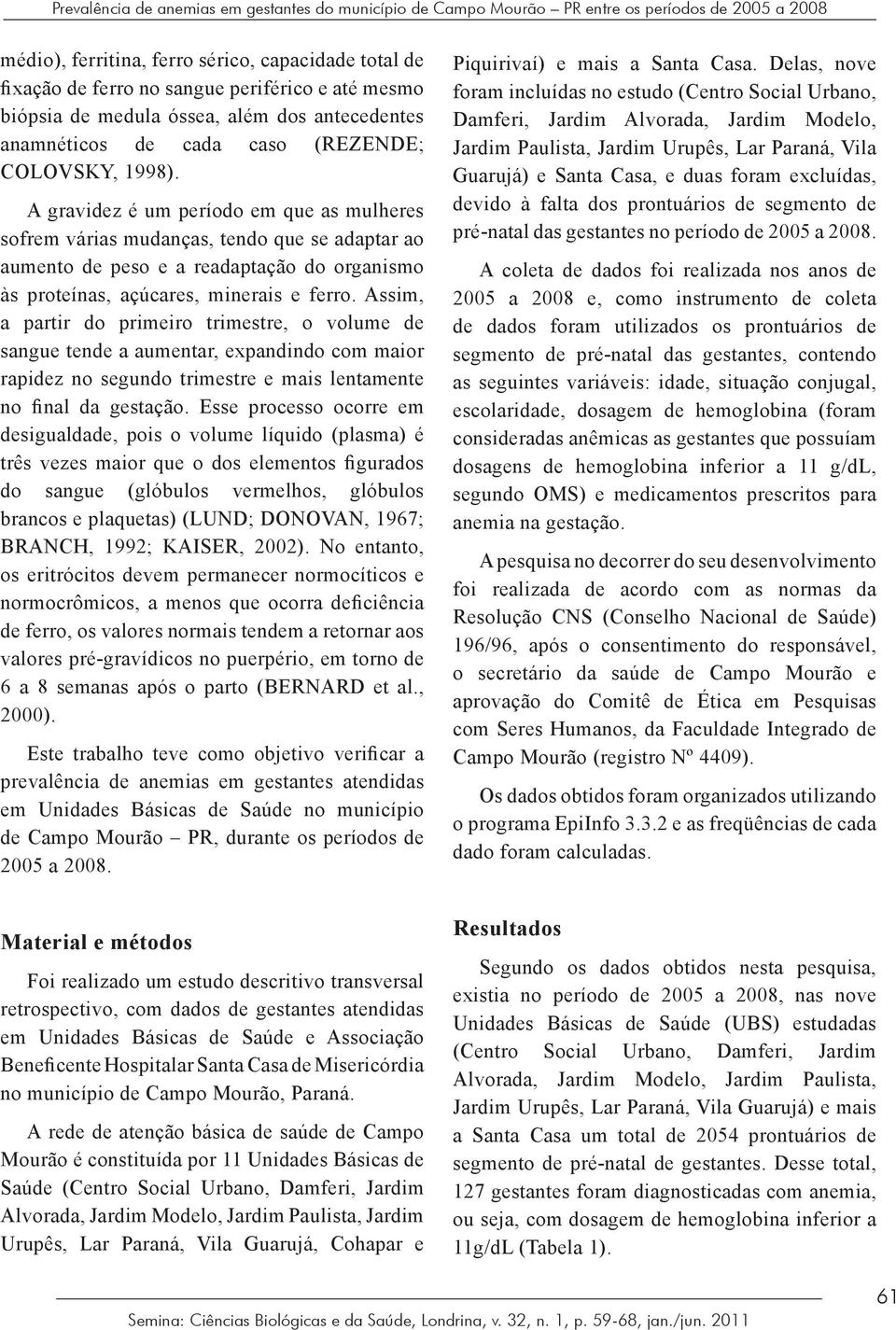 Prevalência de anemias em gestantes do município de Campo Mourão – PR entre os períodos de 2005 a 2008

médio), ferritina, ferro sérico, capacidade total de fixação de ferro no sangue periférico e até mesmo biópsia de medula óssea, além dos antecedentes anamnéticos de cada caso (REZENDE; COLOVSKY, 1998).

A gravidez é um período em que as mulheres sofrem várias mudanças, tendo que se adaptar ao aumento de peso e a readaptação do organismo às proteínas, açúcares, minerais e ferro. Assim, a partir do primeiro trimestre, o volume de sangue tende a aumentar, expandindo com maior rapidez no segundo trimestre e mais lentamente no final da gestação. Esse processo ocorre em desigualdade, pois o volume líquido (plasma) é três vezes maior que o dos elementos figurados do sangue (glóbulos vermelhos, glóbulos brancos e plaquetas) (LUND; DONOVAN, 1967; BRANCH, 1992; KAISER, 2002). No entanto, os eritrócitos devem permanecer normocíticos e normocrômicos, a menos que ocorra deficiência de ferro, os valores normais tendem a retornar aos valores pré-gravídicos no puerpério, em torno de 6 a 8 semanas após o parto (BERNARD et al., 2000).

Este trabalho teve como objetivo verificar a prevalência de anemias em gestantes atendidas em Unidades Básicas de Saúde no município de Campo Mourão – PR, durante os períodos de 2005 a 2008.

Material e métodos

Foi realizado um estudo descritivo transversal retrospectivo, com dados de gestantes atendidas em Unidades Básicas de Saúde e Associação Beneficente Hospitalar Santa Casa de Misericórdia no município de Campo Mourão, Paraná.

A rede de atenção básica de saúde de Campo Mourão é constituída por 11 Unidades Básicas de Saúde (Centro Social Urbano, Damferi, Jardim Alvorada, Jardim Modelo, Jardim Paulista, Jardim Urupês, Lar Paraná, Vila Guarujá, Cohapar e Piquirivaí) e mais a Santa Casa. Delas, nove foram incluídas no estudo (Centro Social Urbano, Damferi, Jardim Alvorada, Jardim Modelo, Jardim Paulista, Jardim Urupês, Lar Paraná, Vila Guarujá) e Santa Casa, e duas foram excluídas, devido à falta dos prontuários de segmento de pré-natal das gestantes no período de 2005 a 2008.

A coleta de dados foi realizada nos anos de 2005 a 2008 e, como instrumento de coleta de dados foram utilizados os prontuários de segmento de pré-natal das gestantes, contendo as seguintes variáveis: idade, situação conjugal, escolaridade, dosagem de hemoglobina (foram consideradas anêmicas as gestantes que possuíam dosagens de hemoglobina inferior a 11 g/dL, segundo OMS) e medicamentos prescritos para anemia na gestação.

A pesquisa no decorrer do seu desenvolvimento foi realizada de acordo com as normas da Resolução CNS (Conselho Nacional de Saúde) 196/96, após o consentimento do responsável, o secretário da saúde de Campo Mourão e aprovação do Comitê de Ética em Pesquisas com Seres Humanos, da Faculdade Integrado de Campo Mourão (registro Nº 4409).

Os dados obtidos foram organizados utilizando o programa EpiInfo 3.3.2 e as freqüências de cada dado foram calculadas.

Resultados

Segundo os dados obtidos nesta pesquisa, existia no período de 2005 a 2008, nas nove Unidades Básicas de Saúde (UBS) estudadas (Centro Social Urbano, Damferi, Jardim Alvorada, Jardim Modelo, Jardim Paulista, Jardim Urupês, Lar Paraná, Vila Guarujá) e mais a Santa Casa um total de 2054 prontuários de segmento de pré-natal de gestantes. Desse total, 127 gestantes foram diagnosticadas com anemia, ou seja, com dosagem de hemoglobina inferior a 11g/dL (Tabela 1).

61

Semina: Ciências Biológicas e da Saúde, Londrina, v. 32, n. 1, p. 59-68, jan./jun. 2011